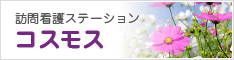 訪問看護ステーション
コスモス